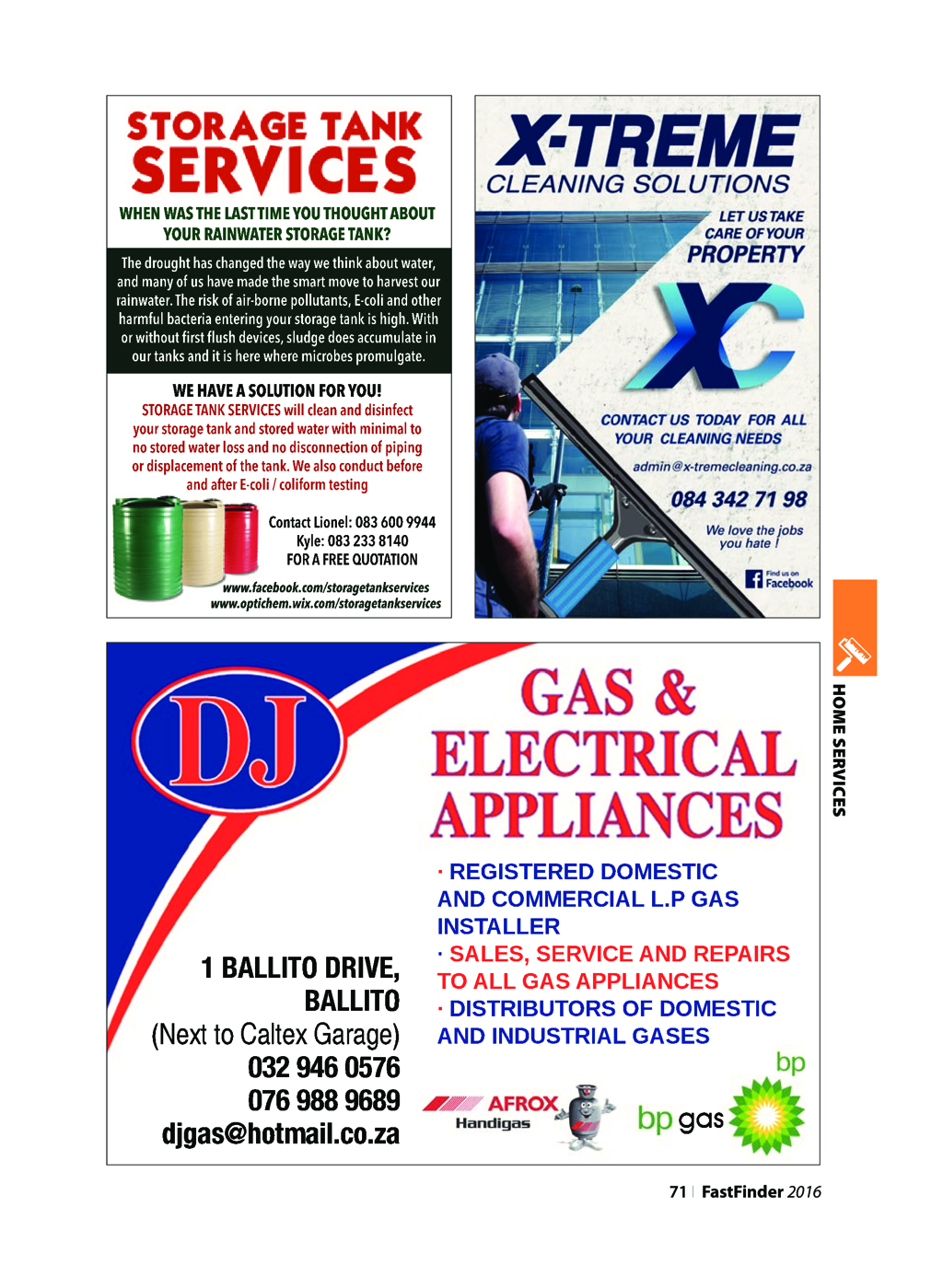 STORAGE TANK SERVICES

WHEN WAS THE LAST TIME YOU THOUGHT ABOUT YOUR RAINWATER STORAGE TANK?

The drought has changed the way we think about water, and many of us have made the smart move to harvest our rainwater. The risk of air-borne pollutants, E-coli and other harmful bacteria entering your storage tank is high. With or without first flush devices, sludge does accumulate in our tanks and it is here where microbes promulgate.

WE HAVE A SOLUTION FOR YOU!
STORAGE TANK SERVICES will clean and disinfect your storage tank and stored water with minimal to no stored water loss and no disconnection of piping or displacement of the tank. We also conduct before and after E-coli / coliform testing

Contact Lionel: 083 600 9944
Kyle: 083 233 8140
FOR A FREE QUOTATION

www.facebook.com/storagetankservices
www.optichem.wix.com/storagetankservices

X-TREME
CLEANING SOLUTIONS

LET US TAKE CARE OF YOUR PROPERTY

XC

CONTACT US TODAY FOR ALL YOUR CLEANING NEEDS

admin@x-tremecleaning.co.za

084 342 71 98

We love the jobs you hate !

Find us on Facebook

DJ

GAS & ELECTRICAL APPLIANCES

· REGISTERED DOMESTIC AND COMMERCIAL L.P GAS INSTALLER
· SALES, SERVICE AND REPAIRS TO ALL GAS APPLIANCES
· DISTRIBUTORS OF DOMESTIC AND INDUSTRIAL GASES

1 BALLITO DRIVE, BALLITO
(Next to Caltex Garage)
032 946 0576
076 988 9689
djgas@hotmail.co.za

AFROX Handigas

bp gas bp

HOME SERVICES

71 | FastFinder 2016